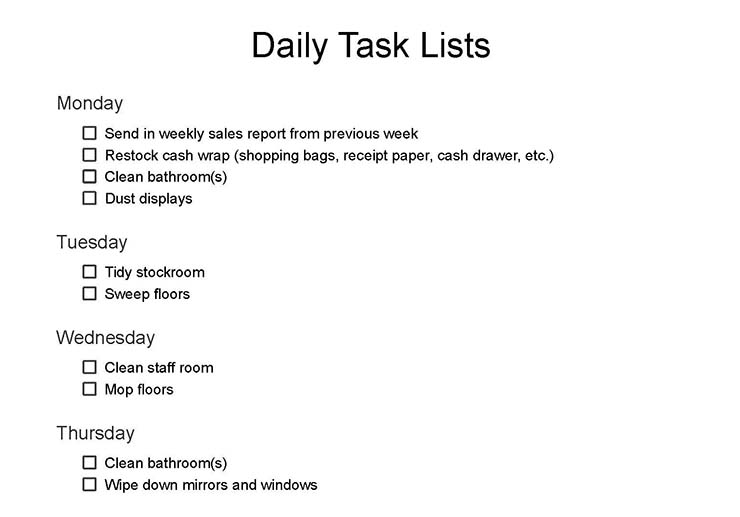 Daily Task Lists

Monday

☐ Send in weekly sales report from previous week
☐ Restock cash wrap (shopping bags, receipt paper, cash drawer, etc.)
☐ Clean bathroom(s)
☐ Dust displays

Tuesday

☐ Tidy stockroom
☐ Sweep floors

Wednesday

☐ Clean staff room
☐ Mop floors

Thursday

☐ Clean bathroom(s)
☐ Wipe down mirrors and windows